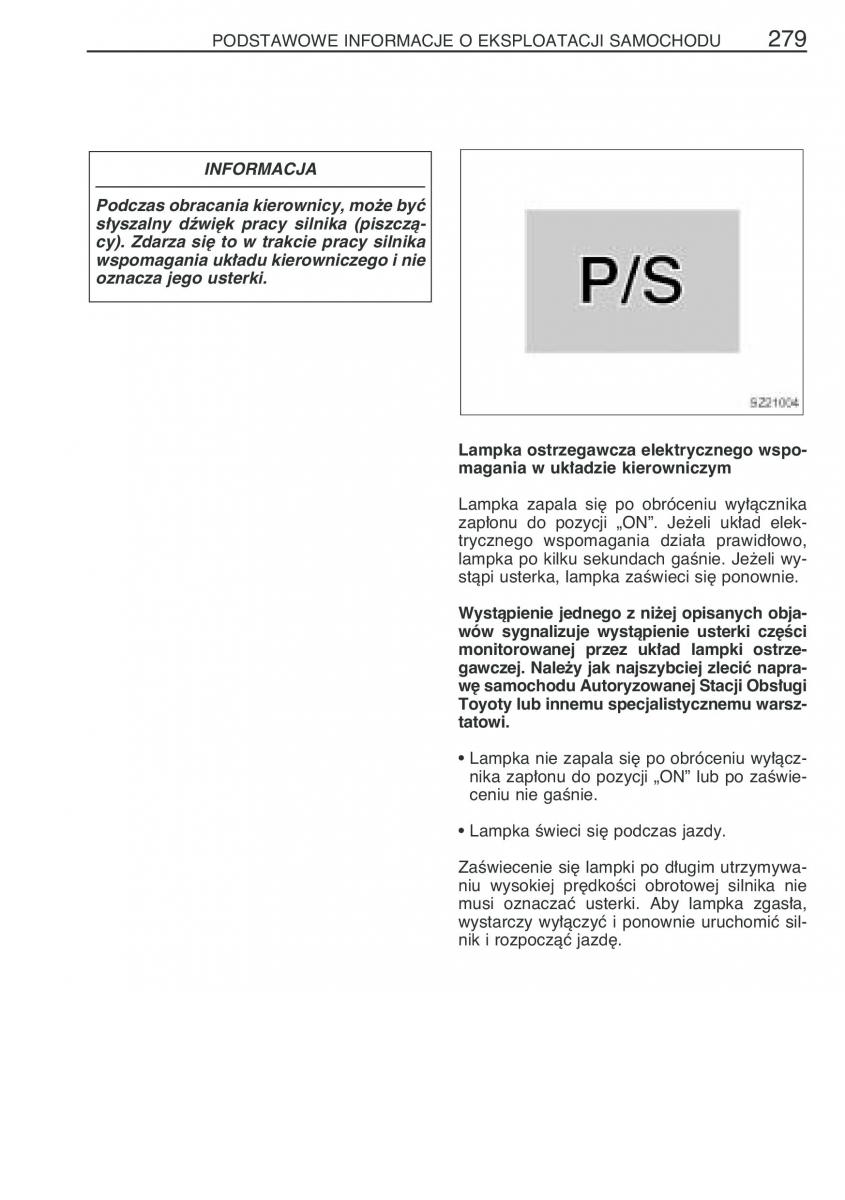 PODSTAWOWE INFORMACJE O EKSPLOATACJI SAMOCHODU 279

INFORMACJA

Podczas obracania kierownicy, może być słyszalny dźwięk pracy silnika (piszczący). Zdarza się to w trakcie pracy silnika wspomagania układu kierowniczego i nie oznacza jego usterki.

P/S

SZ21004

Lampka ostrzegawcza elektrycznego wspomagania w układzie kierowniczym

Lampka zapala się po obróceniu wyłącznika zapłonu do pozycji „ON”. Jeżeli układ elektrycznego wspomagania działa prawidłowo, lampka po kilku sekundach gaśnie. Jeżeli wystąpi usterka, lampka zaświeci się ponownie.

Wystąpienie jednego z niżej opisanych objawów sygnalizuje wystąpienie usterki części monitorowanej przez układ lampki ostrzegawczej. Należy jak najszybciej zlecić naprawę samochodu Autoryzowanej Stacji Obsługi Toyoty lub innemu specjalistycznemu warsztatowi.

• Lampka nie zapala się po obróceniu wyłącznika zapłonu do pozycji „ON” lub po zaświeceniu nie gaśnie.

• Lampka świeci się podczas jazdy.

Zaświecenie się lampki po długim utrzymywaniu wysokiej prędkości obrotowej silnika nie musi oznaczać usterki. Aby lampka zgasła, wystarczy wyłączyć i ponownie uruchomić silnik i rozpocząć jazdę.